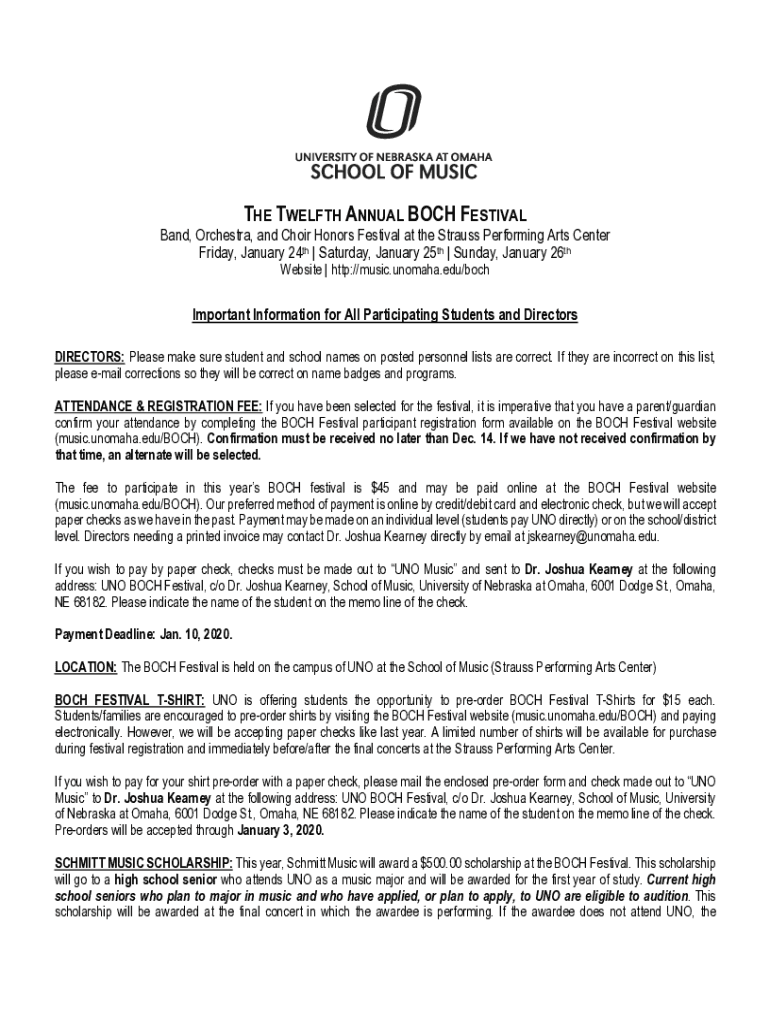 UNIVERSITY OF NEBRASKA AT OMAHA
SCHOOL OF MUSIC

THE TWELFTH ANNUAL BOCH FESTIVAL

Band, Orchestra, and Choir Honors Festival at the Strauss Performing Arts Center
Friday, January 24th | Saturday, January 25th | Sunday, January 26th
Website | http://music.unomaha.edu/boch

Important Information for All Participating Students and Directors

DIRECTORS: Please make sure student and school names on posted personnel lists are correct. If they are incorrect on this list, please e-mail corrections so they will be correct on name badges and programs.

ATTENDANCE & REGISTRATION FEE: If you have been selected for the festival, it is imperative that you have a parent/guardian confirm your attendance by completing the BOCH Festival participant registration form available on the BOCH Festival website (music.unomaha.edu/BOCH). Confirmation must be received no later than Dec. 14. If we have not received confirmation by that time, an alternate will be selected.

The fee to participate in this year's BOCH festival is $45 and may be paid online at the BOCH Festival website (music.unomaha.edu/BOCH). Our preferred method of payment is online by credit/debit card and electronic check, but we will accept paper checks as we have in the past. Payment may be made on an individual level (students pay UNO directly) or on the school/district level. Directors needing a printed invoice may contact Dr. Joshua Kearney directly by email at jskearney@unomaha.edu.

If you wish to pay by paper check, checks must be made out to "UNO Music" and sent to Dr. Joshua Kearney at the following address: UNO BOCH Festival, c/o Dr. Joshua Kearney, School of Music, University of Nebraska at Omaha, 6001 Dodge St., Omaha, NE 68182. Please indicate the name of the student on the memo line of the check.

Payment Deadline: Jan. 10, 2020.

LOCATION: The BOCH Festival is held on the campus of UNO at the School of Music (Strauss Performing Arts Center)

BOCH FESTIVAL T-SHIRT: UNO is offering students the opportunity to pre-order BOCH Festival T-Shirts for $15 each. Students/families are encouraged to pre-order shirts by visiting the BOCH Festival website (music.unomaha.edu/BOCH) and paying electronically. However, we will be accepting paper checks like last year. A limited number of shirts will be available for purchase during festival registration and immediately before/after the final concerts at the Strauss Performing Arts Center.

If you wish to pay for your shirt pre-order with a paper check, please mail the enclosed pre-order form and check made out to "UNO Music" to Dr. Joshua Kearney at the following address: UNO BOCH Festival, c/o Dr. Joshua Kearney, School of Music, University of Nebraska at Omaha, 6001 Dodge St., Omaha, NE 68182. Please indicate the name of the student on the memo line of the check. Pre-orders will be accepted through January 3, 2020.

SCHMITT MUSIC SCHOLARSHIP: This year, Schmitt Music will award a $500.00 scholarship at the BOCH Festival. This scholarship will go to a high school senior who attends UNO as a music major and will be awarded for the first year of study. Current high school seniors who plan to major in music and who have applied, or plan to apply, to UNO are eligible to audition. This scholarship will be awarded at the final concert in which the awardee is performing. If the awardee does not attend UNO, the